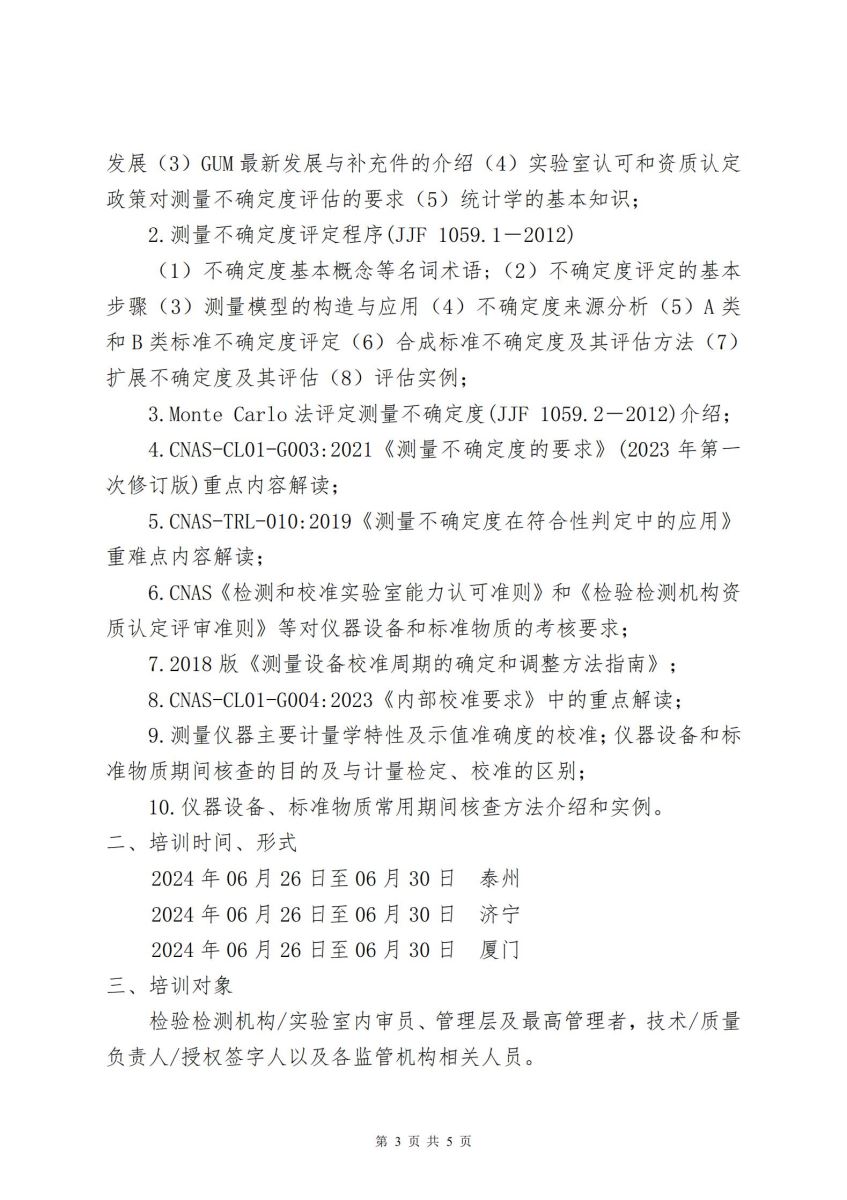 发展（3）GUM 最新发展与补充件的介绍（4）实验室认可和资质认定政策对测量不确定度评估的要求（5）统计学的基本知识；

2.测量不确定度评定程序(JJF 1059.1－2012)

（1）不确定度基本概念等名词术语；（2）不确定度评定的基本步骤（3）测量模型的构造与应用（4）不确定度来源分析（5）A 类和 B 类标准不确定度评定（6）合成标准不确定度及其评估方法（7）扩展不确定度及其评估（8）评估实例；

3.Monte Carlo 法评定测量不确定度(JJF 1059.2－2012)介绍；

4.CNAS-CL01-G003:2021《测量不确定度的要求》(2023 年第一次修订版)重点内容解读；

5.CNAS-TRL-010:2019《测量不确定度在符合性判定中的应用》重难点内容解读；

6.CNAS《检测和校准实验室能力认可准则》和《检验检测机构资质认定评审准则》等对仪器设备和标准物质的考核要求；

7.2018 版《测量设备校准周期的确定和调整方法指南》；

8.CNAS-CL01-G004:2023《内部校准要求》中的重点解读；

9.测量仪器主要计量学特性及示值准确度的校准;仪器设备和标准物质期间核查的目的及与计量检定、校准的区别；

10.仪器设备、标准物质常用期间核查方法介绍和实例。

二、培训时间、形式

2024 年 06 月 26 日至 06 月 30 日　泰州

2024 年 06 月 26 日至 06 月 30 日　济宁

2024 年 06 月 26 日至 06 月 30 日　厦门

三、培训对象

检验检测机构/实验室内审员、管理层及最高管理者，技术/质量负责人/授权签字人以及各监管机构相关人员。

第 3 页 共 5 页